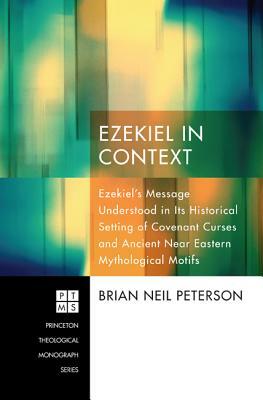 EZEKIEL IN CONTEXT

Ezekiel's Message Understood in Its Historical Setting of Covenant Curses and Ancient Near Eastern Mythological Motifs

PT
MS

PRINCETON THEOLOGICAL MONOGRAPH SERIES

BRIAN NEIL PETERSON